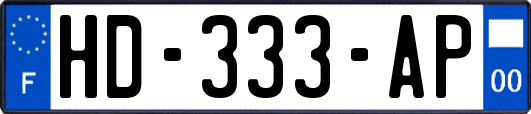 F
HD-333-AP
00